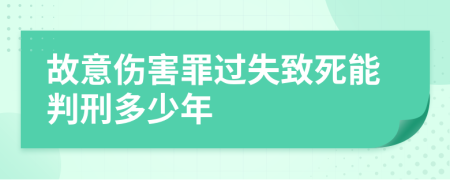 故意伤害罪过失致死能判刑多少年